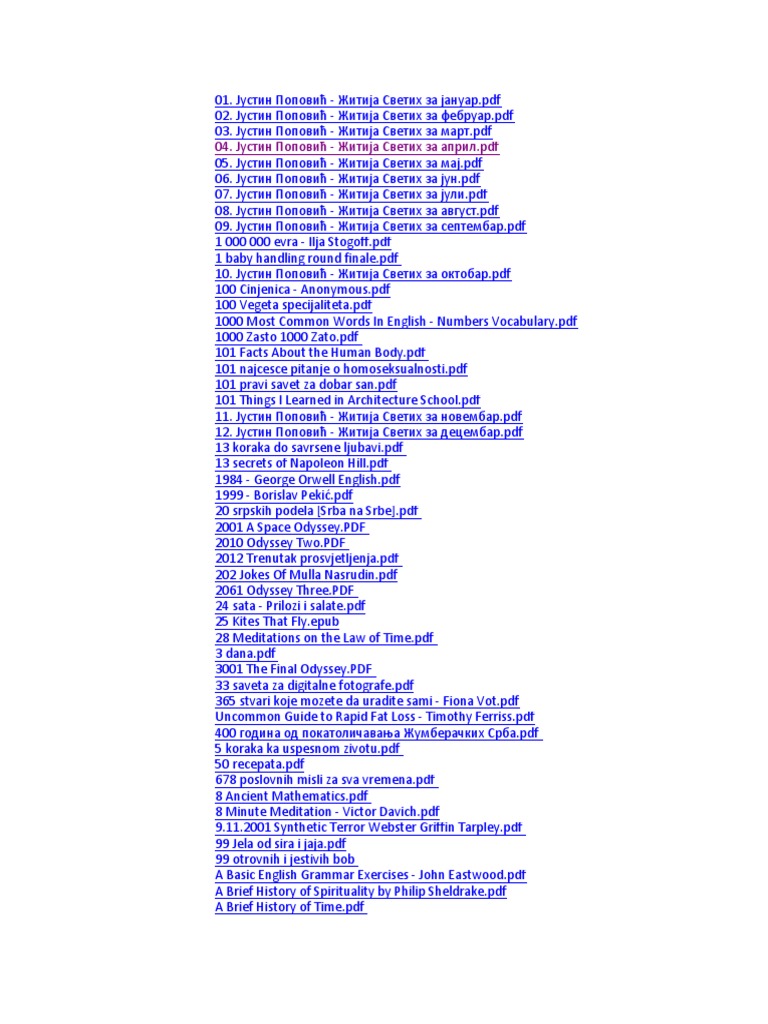 01. Јустин Поповић - Житија Светих за јануар.pdf
02. Јустин Поповић - Житија Светих за фебруар.pdf
03. Јустин Поповић - Житија Светих за март.pdf
04. Јустин Поповић - Житија Светих за април.pdf
05. Јустин Поповић - Житија Светих за мај.pdf
06. Јустин Поповић - Житија Светих за јун.pdf
07. Јустин Поповић - Житија Светих за јули.pdf
08. Јустин Поповић - Житија Светих за август.pdf
09. Јустин Поповић - Житија Светих за септембар.pdf
1 000 000 evra - Ilja Stogoff.pdf
1 baby handling round finale.pdf
10. Јустин Поповић - Житија Светих за октобар.pdf
100 Cinjenica - Anonymous.pdf
100 Vegeta specijaliteta.pdf
1000 Most Common Words In English - Numbers Vocabulary.pdf
1000 Zasto 1000 Zato.pdf
101 Facts About the Human Body.pdf
101 najcesce pitanje o homoseksualnosti.pdf
101 pravi savet za dobar san.pdf
101 Things I Learned in Architecture School.pdf
11. Јустин Поповић - Житија Светих за новембар.pdf
12. Јустин Поповић - Житија Светих за децембар.pdf
13 koraka do savrsene ljubavi.pdf
13 secrets of Napoleon Hill.pdf
1984 - George Orwell English.pdf
1999 - Borislav Pekić.pdf
20 srpskih podela [Srba na Srbe].pdf
2001 A Space Odyssey.PDF
2010 Odyssey Two.PDF
2012 Trenutak prosvjetljenja.pdf
202 Jokes Of Mulla Nasrudin.pdf
2061 Odyssey Three.PDF
24 sata - Prilozi i salate.pdf
25 Kites That Fly.epub
28 Meditations on the Law of Time.pdf
3 dana.pdf
3001 The Final Odyssey.PDF
33 saveta za digitalne fotografe.pdf
365 stvari koje mozete da uradite sami - Fiona Vot.pdf
Uncommon Guide to Rapid Fat Loss - Timothy Ferriss.pdf
400 година од покатоличавања Жумберачких Срба.pdf
5 koraka ka uspesnom zivotu.pdf
50 recepata.pdf
678 poslovnih misli za sva vremena.pdf
8 Ancient Mathematics.pdf
8 Minute Meditation - Victor Davich.pdf
9.11.2001 Synthetic Terror Webster Griffin Tarpley.pdf
99 Jela od sira i jaja.pdf
99 otrovnih i jestivih bob
A Basic English Grammar Exercises - John Eastwood.pdf
A Brief History of Spirituality by Philip Sheldrake.pdf
A Brief History of Time.pdf